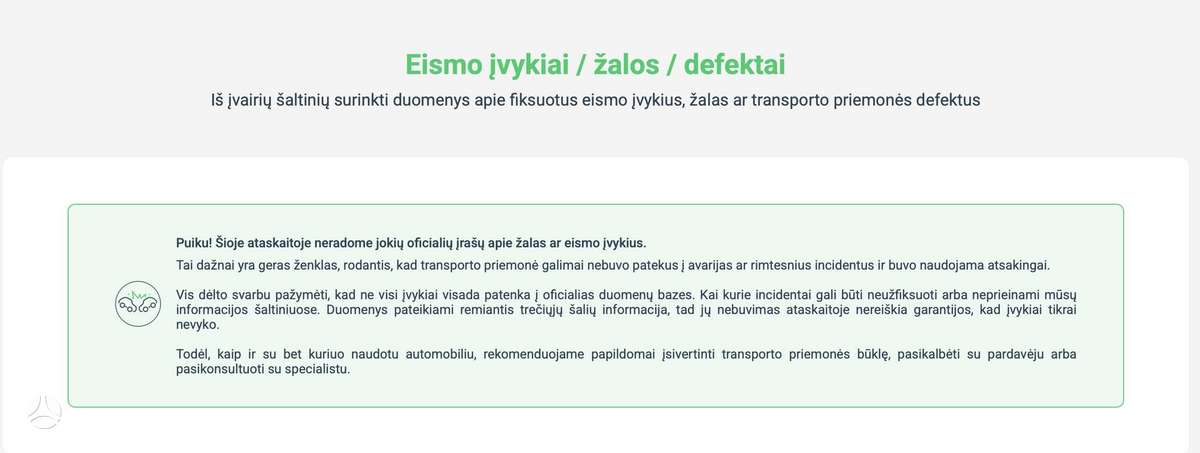 Eismo įvykiai / žalos / defektai

Iš įvairių šaltinių surinkti duomenys apie fiksuotus eismo įvykius, žalas ar transporto priemonės defektus

Puiku! Šioje ataskaitoje neradome jokių oficialių įrašų apie žalas ar eismo įvykius.
Tai dažnai yra geras ženklas, rodantis, kad transporto priemonė galimai nebuvo patekus į avarijas ar rimtesnius incidentus ir buvo naudojama atsakingai.

Vis dėlto svarbu pažymėti, kad ne visi įvykiai visada patenka į oficialias duomenų bazes. Kai kurie incidentai gali būti neužfiksuoti arba neprieinami mūsų informacijos šaltiniuose. Duomenys pateikiami remiantis trečiųjų šalių informacija, tad jų nebuvimas ataskaitoje nereiškia garantijos, kad įvykiai tikrai nevyko.

Todėl, kaip ir su bet kuriuo naudotu automobiliu, rekomenduojame papildomai įsivertinti transporto priemonės būklę, pasikalbėti su pardavėju arba pasikonsultuoti su specialistu.